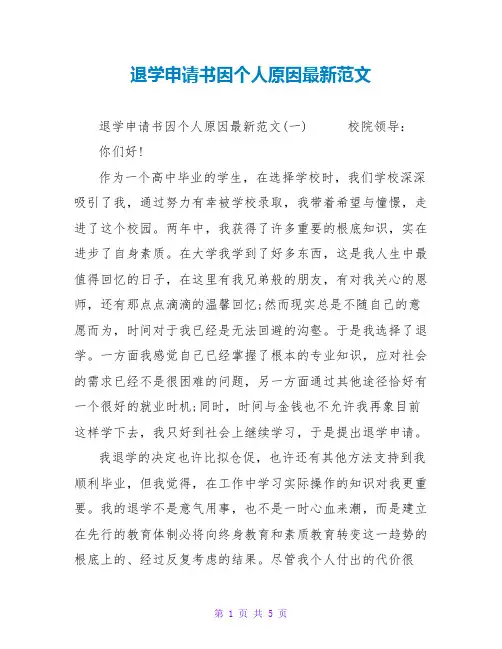 退学申请书因个人原因最新范文

退学申请书因个人原因最新范文(一) 校院领导:

你们好!

作为一个高中毕业的学生，在选择学校时，我们学校深深吸引了我，通过努力有幸被学校录取，我带着希望与憧憬，走进了这个校园。两年中，我获得了许多重要的根底知识，实在进步了自身素质。在大学我学到了好多东西，这是我人生中最值得回忆的日子，在这里有我兄弟般的朋友，有对我关心的恩师，还有那点点滴滴的温馨回忆;然而现实总是不随自己的意愿而为，时间对于我已经是无法回避的沟壑。于是我选择了退学。一方面我感觉自己已经掌握了根本的专业知识，应对社会的需求已经不是很困难的问题，另一方面通过其他途径恰好有一个很好的就业时机;同时，时间与金钱也不允许我再象目前这样学下去，我只好到社会上继续学习，于是提出退学申请。

我退学的决定也许比拟仓促，也许还有其他方法支持到我顺利毕业，但我觉得，在工作中学习实际操作的知识对我更重要。我的退学不是意气用事，也不是一时心血来潮，而是建立在先行的教育体制必将向终身教育和素质教育转变这一趋势的根底上的、经过反复考虑的结果。尽管我个人付出的代价很

第 1 页 共 5 页